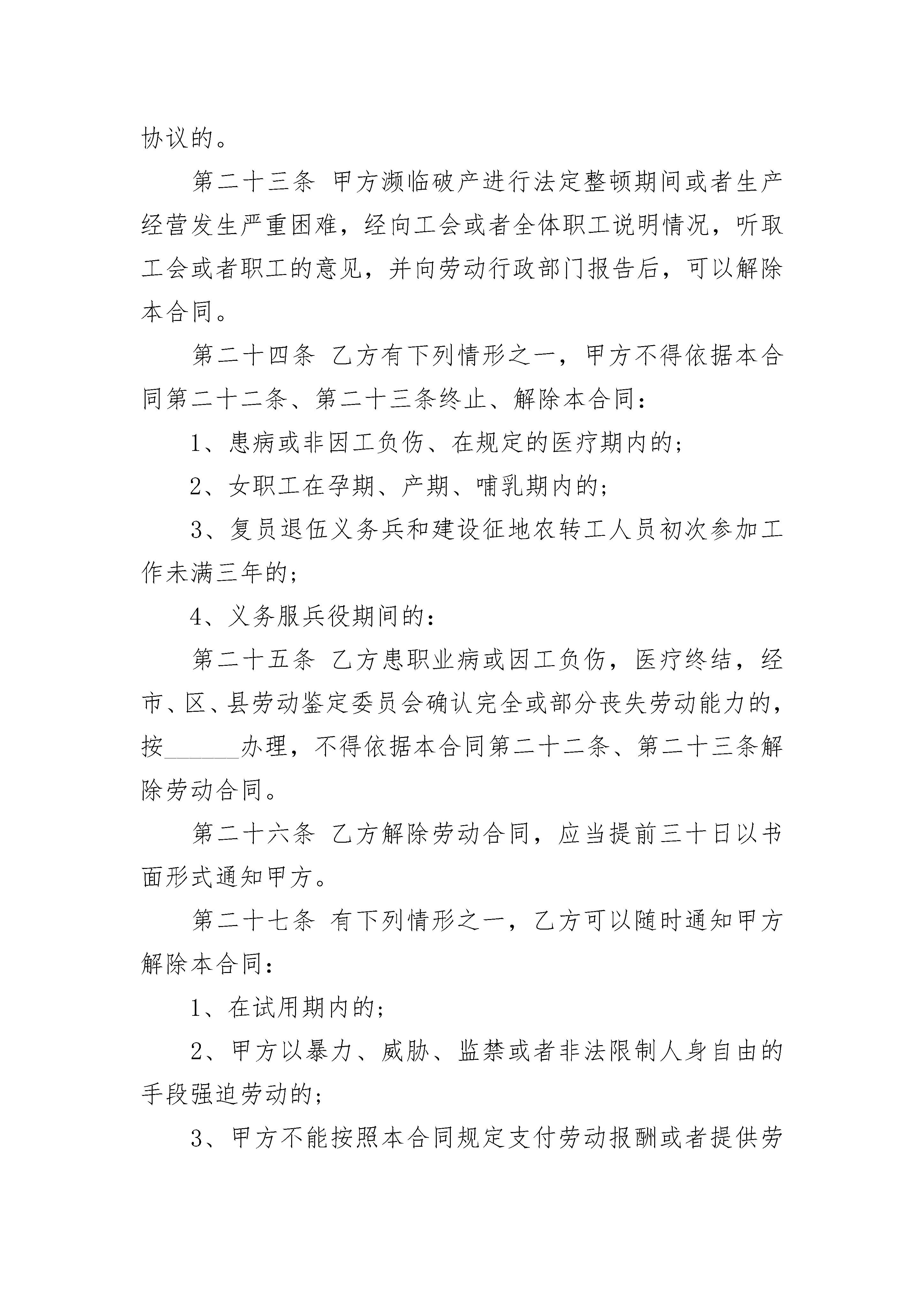 协议的。

第二十三条 甲方濒临破产进行法定整顿期间或者生产经营发生严重困难，经向工会或者全体职工说明情况，听取工会或者职工的意见，并向劳动行政部门报告后，可以解除本合同。

第二十四条 乙方有下列情形之一，甲方不得依据本合同第二十二条、第二十三条终止、解除本合同：

1、患病或非因工负伤、在规定的医疗期内的；

2、女职工在孕期、产期、哺乳期内的；

3、复员退伍义务兵和建设征地农转工人员初次参加工作未满三年的；

4、义务服兵役期间的：

第二十五条 乙方患职业病或因工负伤，医疗终结，经市、区、县劳动鉴定委员会确认完全或部分丧失劳动能力的，按______办理，不得依据本合同第二十二条、第二十三条解除劳动合同。

第二十六条 乙方解除劳动合同，应当提前三十日以书面形式通知甲方。

第二十七条 有下列情形之一，乙方可以随时通知甲方解除本合同：

1、在试用期内的；

2、甲方以暴力、威胁、监禁或者非法限制人身自由的手段强迫劳动的；

3、甲方不能按照本合同规定支付劳动报酬或者提供劳